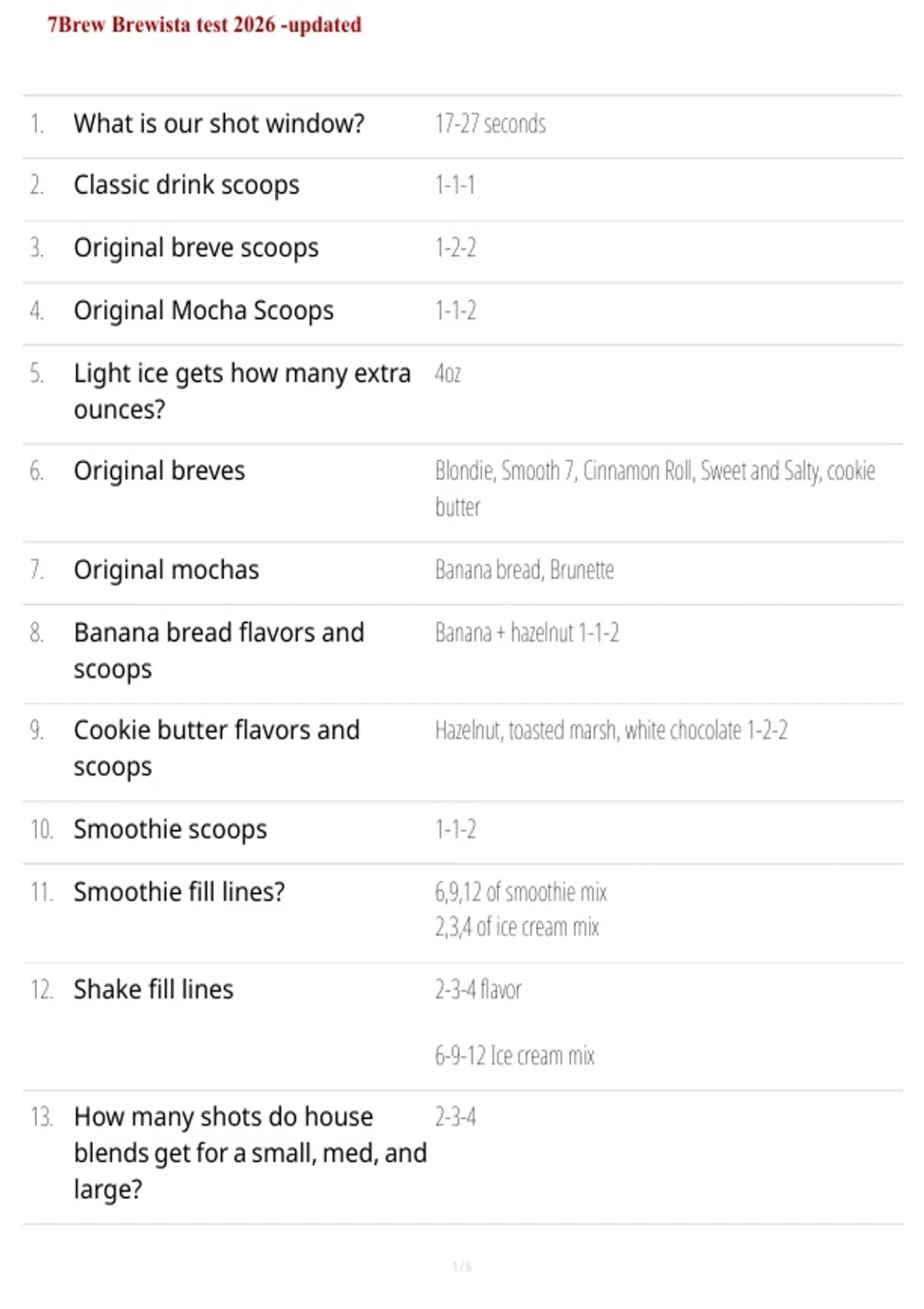 7Brew Brewista test 2026 -updated

1. What is our shot window?
17-27 seconds

2. Classic drink scoops
1-1-1

3. Original breve scoops
1-2-2

4. Original Mocha Scoops
1-1-2

5. Light ice gets how many extra ounces?
4oz

6. Original breves
Blondie, Smooth 7, Cinnamon Roll, Sweet and Salty, cookie butter

7. Original mochas
Banana bread, Brunette

8. Banana bread flavors and scoops
Banana + hazelnut 1-1-2

9. Cookie butter flavors and scoops
Hazelnut, toasted marsh, white chocolate 1-2-2

10. Smoothie scoops
1-1-2

11. Smoothie fill lines?
6,9,12 of smoothie mix
2,3,4 of ice cream mix

12. Shake fill lines
2-3-4 flavor

6-9-12 Ice cream mix

13. How many shots do house blends get for a small, med, and large?
2-3-4

1 / 6